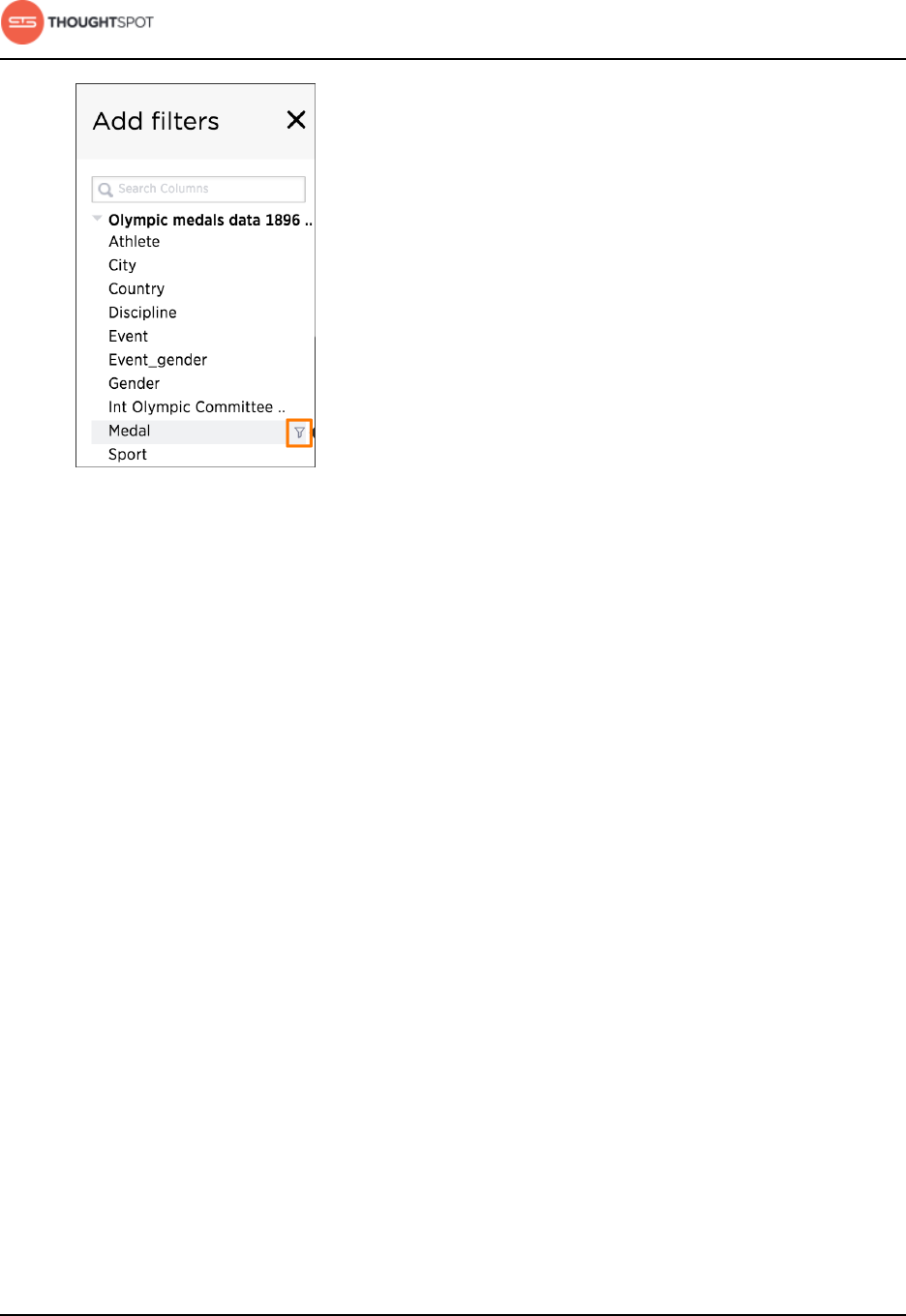 THOUGHTSPOT

Add filters

Search Columns

Olympic medals data 1896 ..

Athlete

City

Country

Discipline

Event

Event_gender

Gender

Int Olympic Committee ..

Medal

Sport